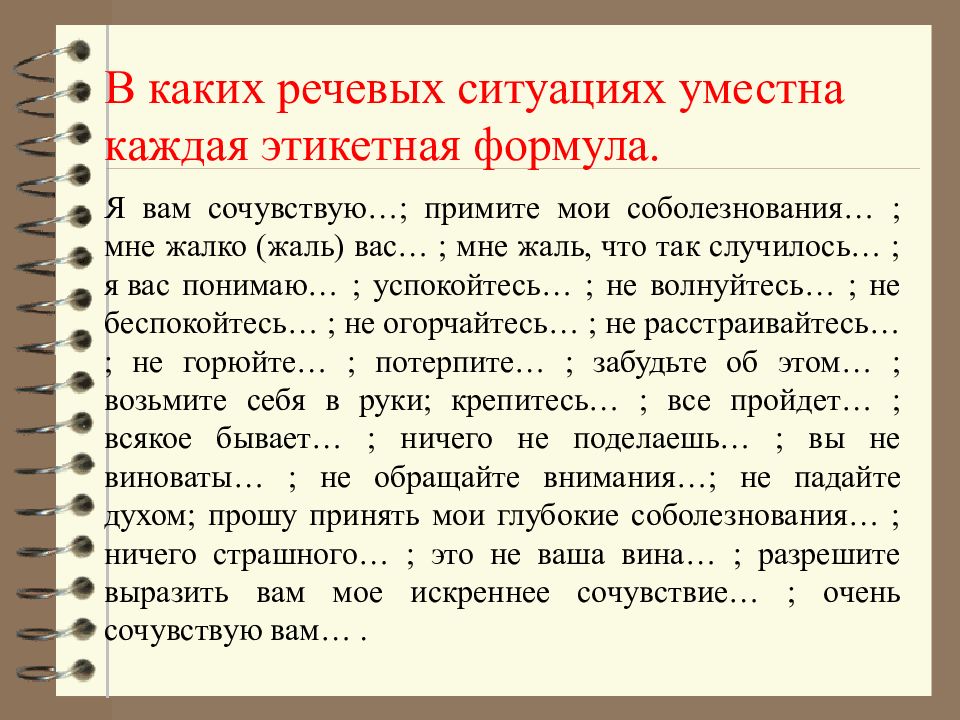 В каких речевых ситуациях уместна каждая этикетная формула.

Я вам сочувствую…; примите мои соболезнования… ; мне жалко (жаль) вас… ; мне жаль, что так случилось… ; я вас понимаю… ; успокойтесь… ; не волнуйтесь… ; не беспокойтесь… ; не огорчайтесь… ; не расстраивайтесь… ; не горюйте… ; потерпите… ; забудьте об этом… ; возьмите себя в руки; крепитесь… ; все пройдет… ; всякое бывает… ; ничего не поделаешь… ; вы не виноваты… ; не обращайте внимания…; не падайте духом; прошу принять мои глубокие соболезнования… ; ничего страшного… ; это не ваша вина… ; разрешите выразить вам мое искреннее сочувствие… ; очень сочувствую вам… .